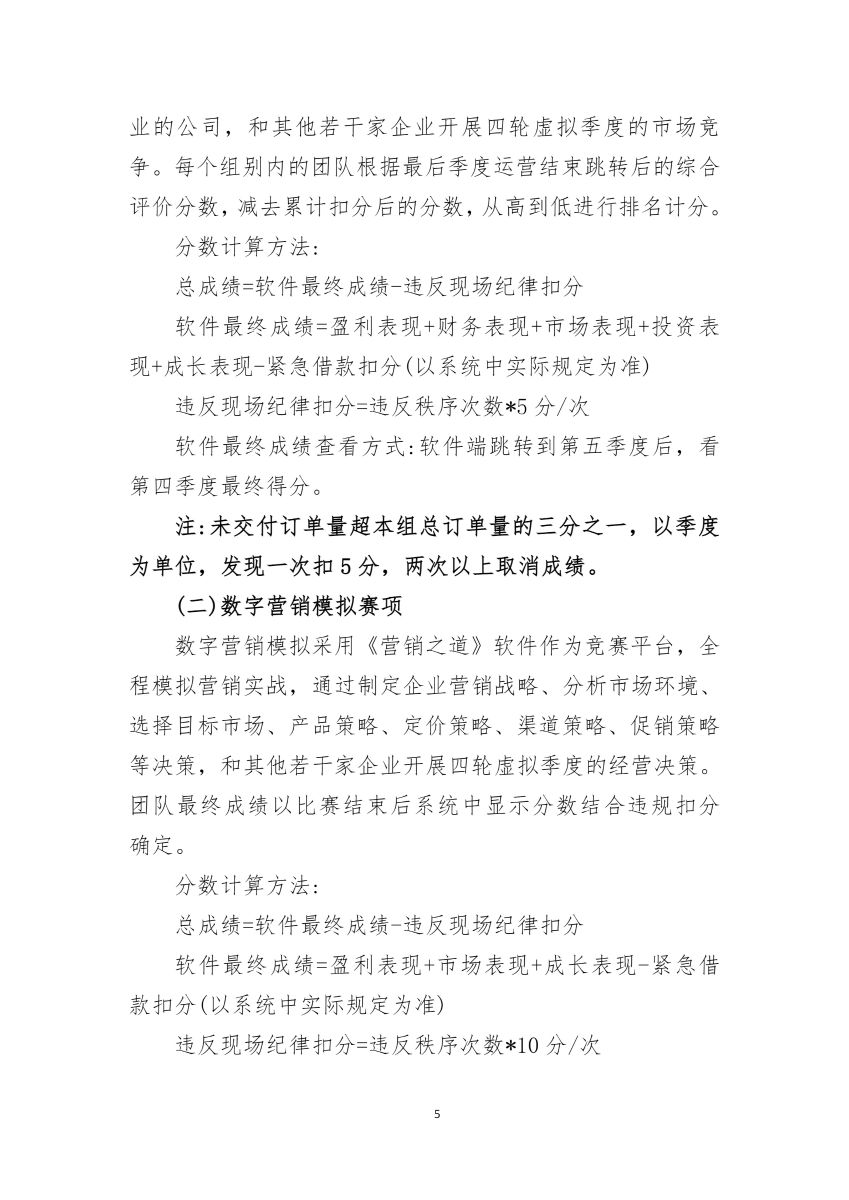 业的公司，和其他若干家企业开展四轮虚拟季度的市场竞争。每个组别内的团队根据最后季度运营结束跳转后的综合评价分数，减去累计扣分后的分数，从高到低进行排名计分。

分数计算方法：

总成绩=软件最终成绩-违反现场纪律扣分

软件最终成绩=盈利表现+财务表现+市场表现+投资表现+成长表现-紧急借款扣分(以系统中实际规定为准)

违反现场纪律扣分=违反秩序次数*5 分/次

软件最终成绩查看方式:软件端跳转到第五季度后，看第四季度最终得分。

注:未交付订单量超本组总订单量的三分之一，以季度为单位，发现一次扣 5 分，两次以上取消成绩。

(二)数字营销模拟赛项

数字营销模拟采用《营销之道》软件作为竞赛平台，全程模拟营销实战，通过制定企业营销战略、分析市场环境、选择目标市场、产品策略、定价策略、渠道策略、促销策略等决策，和其他若干家企业开展四轮虚拟季度的经营决策。团队最终成绩以比赛结束后系统中显示分数结合违规扣分确定。

分数计算方法：

总成绩=软件最终成绩-违反现场纪律扣分

软件最终成绩=盈利表现+市场表现+成长表现-紧急借款扣分(以系统中实际规定为准)

违反现场纪律扣分=违反秩序次数*10 分/次

5